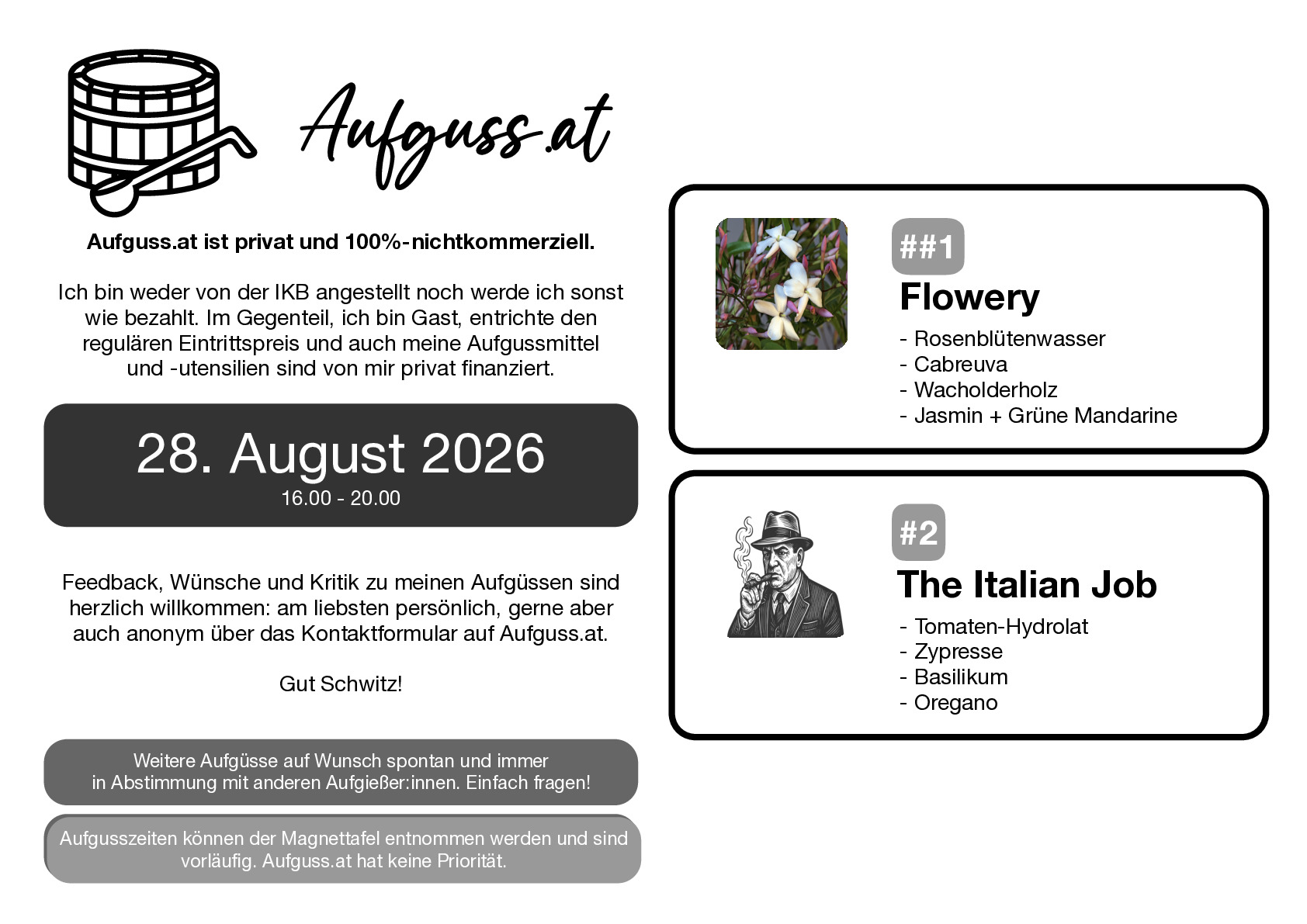 Aufguss.at

Aufguss.at ist privat und 100%-nichtkommerziell.

Ich bin weder von der IKB angestellt noch werde ich sonst wie bezahlt. Im Gegenteil, ich bin Gast, entrichte den regulären Eintrittspreis und auch meine Aufgussmittel und -utensilien sind von mir privat finanziert.

28. August 2026
16.00 - 20.00

Feedback, Wünsche und Kritik zu meinen Aufgüssen sind herzlich willkommen: am liebsten persönlich, gerne aber auch anonym über das Kontaktformular auf Aufguss.at.

Gut Schwitz!

Weitere Aufgüsse auf Wunsch spontan und immer in Abstimmung mit anderen Aufgießer:innen. Einfach fragen!

Aufgusszeiten können der Magnettafel entnommen werden und sind vorläufig. Aufguss.at hat keine Priorität.

##1
Flowery
- Rosenblütenwasser
- Cabreuva
- Wacholderholz
- Jasmin + Grüne Mandarine

#2
The Italian Job
- Tomaten-Hydrolat
- Zypresse
- Basilikum
- Oregano